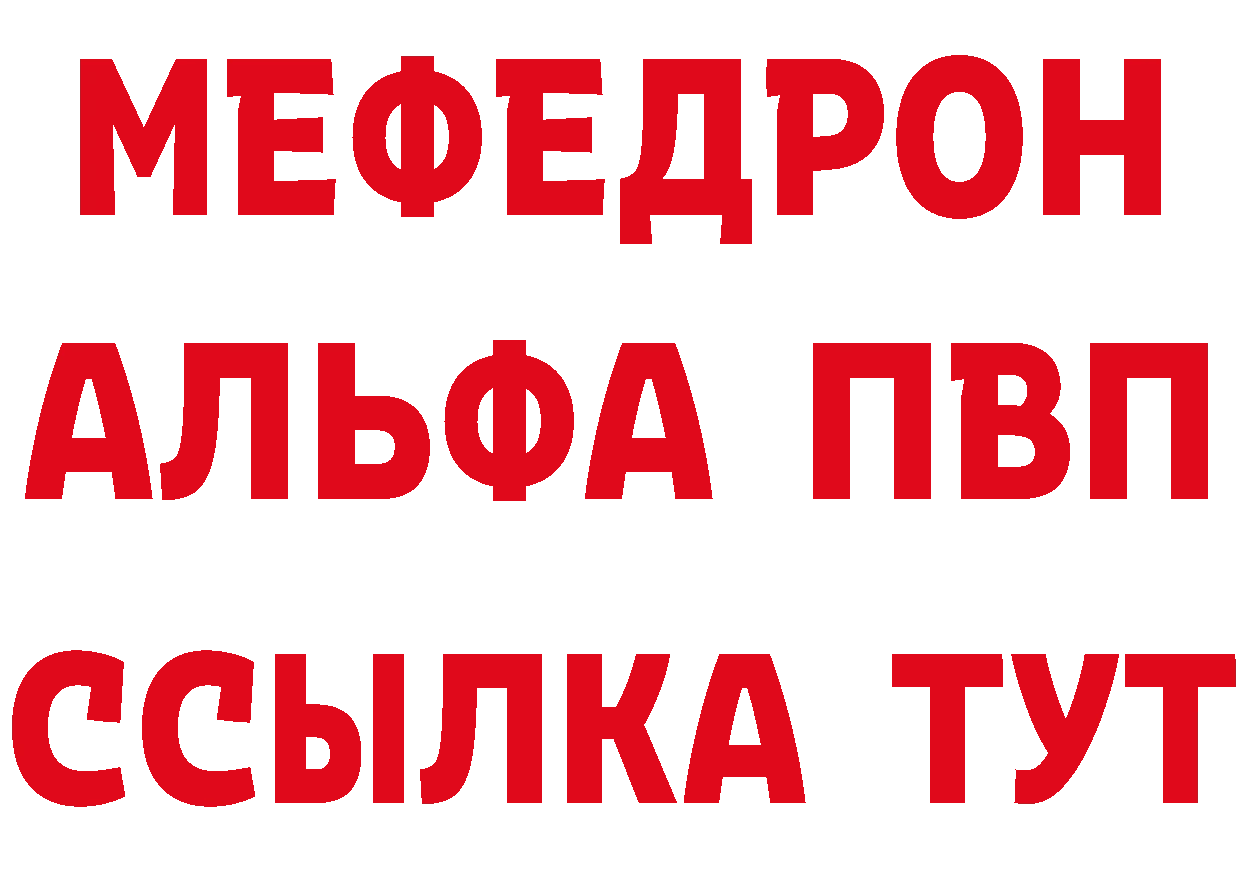 МЕФЕДРОН
АЛЬФА ПВП
ССЫЛКА ТУТ